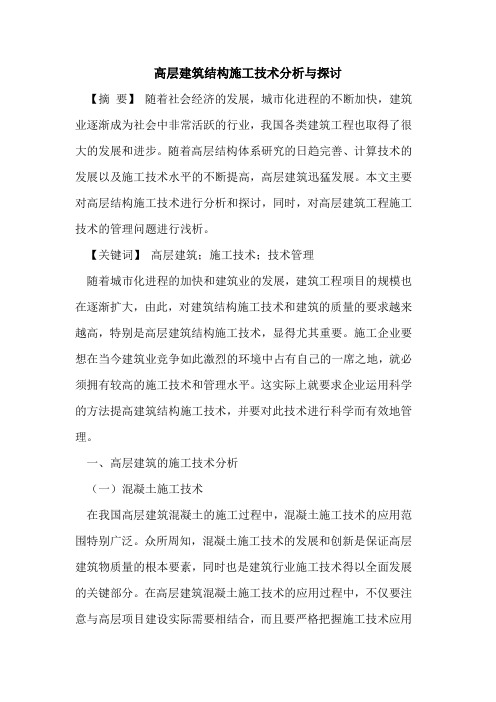 高层建筑结构施工技术分析与探讨

【摘 要】 随着社会经济的发展，城市化进程的不断加快，建筑业逐渐成为社会中非常活跃的行业，我国各类建筑工程也取得了很大的发展和进步。随着高层结构体系研究的日趋完善、计算技术的发展以及施工技术水平的不断提高，高层建筑迅猛发展。本文主要对高层结构施工技术进行分析和探讨，同时，对高层建筑工程施工技术的管理问题进行浅析。

【关键词】 高层建筑；施工技术；技术管理

随着城市化进程的加快和建筑业的发展，建筑工程项目的规模也在逐渐扩大，由此，对建筑结构施工技术和建筑的质量的要求越来越高，特别是高层建筑结构施工技术，显得尤其重要。施工企业要想在当今建筑业竞争如此激烈的环境中占有自己的一席之地，就必须拥有较高的施工技术和管理水平。这实际上就要求企业运用科学的方法提高建筑结构施工技术，并要对此技术进行科学而有效地管理。

一、高层建筑的施工技术分析

（一）混凝土施工技术

在我国高层建筑混凝土的施工过程中，混凝土施工技术的应用范围特别广泛。众所周知，混凝土施工技术的发展和创新是保证高层建筑物质量的根本要素，同时也是建筑行业施工技术得以全面发展的关键部分。在高层建筑混凝土施工技术的应用过程中，不仅要注意与高层项目建设实际需要相结合，而且要严格把握施工技术应用